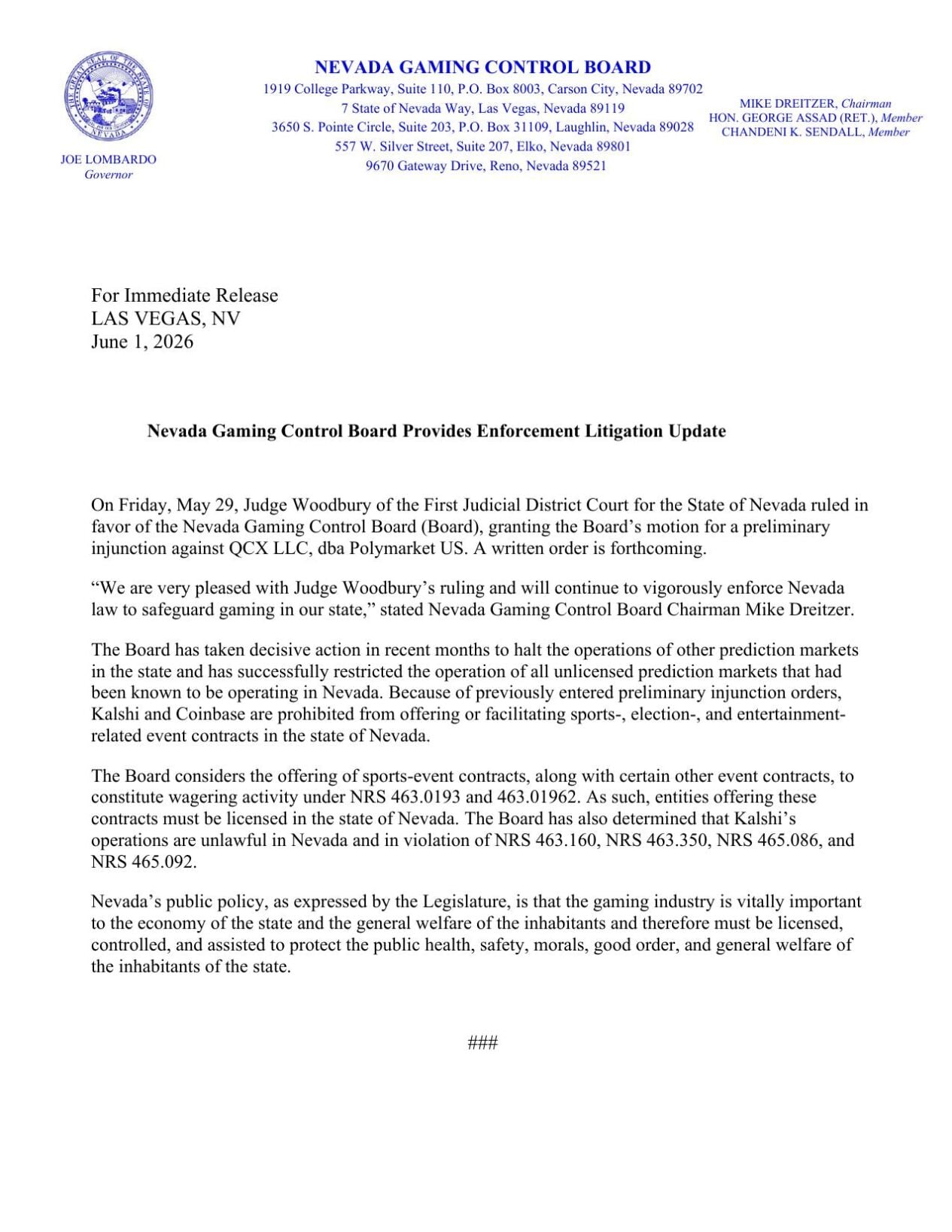 THE GREAT SEAL OF THE STATE OF NEVADA

JOE LOMBARDO
Governor

NEVADA GAMING CONTROL BOARD
1919 College Parkway, Suite 110, P.O. Box 8003, Carson City, Nevada 89702
7 State of Nevada Way, Las Vegas, Nevada 89119
3650 S. Pointe Circle, Suite 203, P.O. Box 31109, Laughlin, Nevada 89028
557 W. Silver Street, Suite 207, Elko, Nevada 89801
9670 Gateway Drive, Reno, Nevada 89521

MIKE DREITZER, Chairman
HON. GEORGE ASSAD (RET.), Member
CHANDENI K. SENDALL, Member

For Immediate Release
LAS VEGAS, NV
June 1, 2026

Nevada Gaming Control Board Provides Enforcement Litigation Update

On Friday, May 29, Judge Woodbury of the First Judicial District Court for the State of Nevada ruled in favor of the Nevada Gaming Control Board (Board), granting the Board's motion for a preliminary injunction against QCX LLC, dba Polymarket US. A written order is forthcoming.

"We are very pleased with Judge Woodbury's ruling and will continue to vigorously enforce Nevada law to safeguard gaming in our state," stated Nevada Gaming Control Board Chairman Mike Dreitzer.

The Board has taken decisive action in recent months to halt the operations of other prediction markets in the state and has successfully restricted the operation of all unlicensed prediction markets that had been known to be operating in Nevada. Because of previously entered preliminary injunction orders, Kalshi and Coinbase are prohibited from offering or facilitating sports-, election-, and entertainment-related event contracts in the state of Nevada.

The Board considers the offering of sports-event contracts, along with certain other event contracts, to constitute wagering activity under NRS 463.0193 and 463.01962. As such, entities offering these contracts must be licensed in the state of Nevada. The Board has also determined that Kalshi's operations are unlawful in Nevada and in violation of NRS 463.160, NRS 463.350, NRS 465.086, and NRS 465.092.

Nevada's public policy, as expressed by the Legislature, is that the gaming industry is vitally important to the economy of the state and the general welfare of the inhabitants and therefore must be licensed, controlled, and assisted to protect the public health, safety, morals, good order, and general welfare of the inhabitants of the state.

###